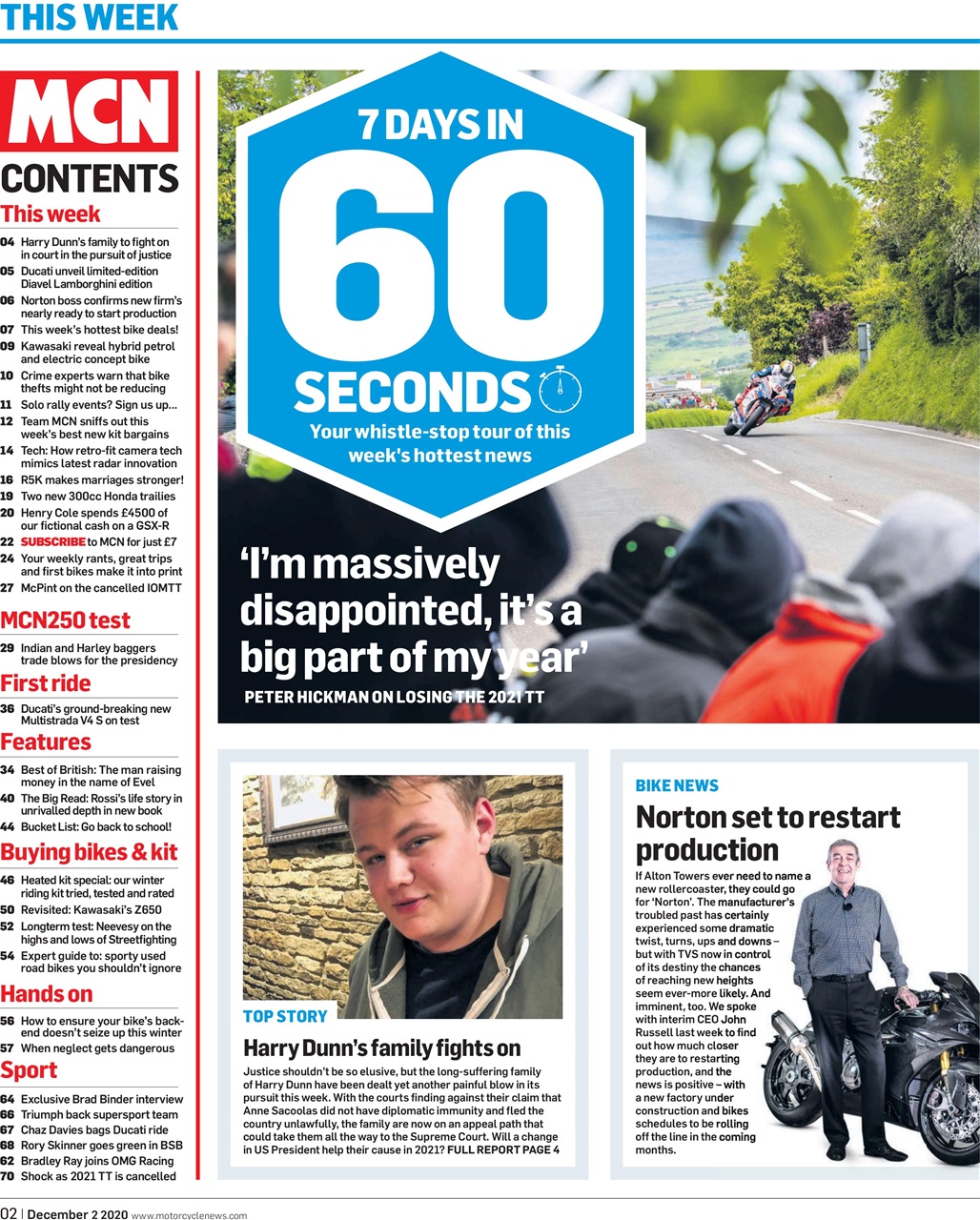 THIS WEEK

MCN
CONTENTS

This week
04 Harry Dunn's family to fight on in court in the pursuit of justice
05 Ducati unveil limited-edition Diavel Lamborghini edition
06 Norton boss confirms new firm's nearly ready to start production
07 This week's hottest bike deals!
09 Kawasaki reveal hybrid petrol and electric concept bike
10 Crime experts warn that bike thefts might not be reducing
11 Solo rally events? Sign us up...
12 Team MCN sniffs out this week's best new kit bargains
14 Tech: How retro-fit camera tech mimics latest radar innovation
16 R5K makes marriages stronger!
19 Two new 300cc Honda trailies
20 Henry Cole spends £4500 of our fictional cash on a GSX-R
22 SUBSCRIBE to MCN for just £7
24 Your weekly rants, great trips and first bikes make it into print
27 McPint on the cancelled IOMTT

MCN250 test
29 Indian and Harley baggers trade blows for the presidency

First ride
36 Ducati's ground-breaking new Multistrada V4 S on test

Features
34 Best of British: The man raising money in the name of Evel
40 The Big Read: Rossi's life story in unrivalled depth in new book
44 Bucket List: Go back to school!

Buying bikes & kit
46 Heated kit special: our winter riding kit tried, tested and rated
50 Revisited: Kawasaki's Z650
52 Longterm test: Neevesy on the highs and lows of Streetfighting
54 Expert guide to: sporty used road bikes you shouldn't ignore

Hands on
56 How to ensure your bike's back-end doesn't seize up this winter
57 When neglect gets dangerous

Sport
64 Exclusive Brad Binder interview
66 Triumph back supersport team
67 Chaz Davies bags Ducati ride
68 Rory Skinner goes green in BSB
62 Bradley Ray joins OMG Racing
70 Shock as 2021 TT is cancelled

7 DAYS IN 60 SECONDS
Your whistle-stop tour of this week's hottest news

'I'm massively disappointed, it's a big part of my year'
PETER HICKMAN ON LOSING THE 2021 TT

TOP STORY
Harry Dunn's family fights on
Justice shouldn't be so elusive, but the long-suffering family of Harry Dunn have been dealt yet another painful blow in its pursuit this week. With the courts finding against their claim that Anne Sacoolas did not have diplomatic immunity and fled the country unlawfully, the family are now on an appeal path that could take them all the way to the Supreme Court. Will a change in US President help their cause in 2021? FULL REPORT PAGE 4

BIKE NEWS
Norton set to restart production
If Alton Towers ever need to name a new rollercoaster, they could go for 'Norton'. The manufacturer's troubled past has certainly experienced some dramatic twist, turns, ups and downs – but with TVS now in control of its destiny the chances of reaching new heights seem ever-more likely. And imminent, too. We spoke with interim CEO John Russell last week to find out how much closer they are to restarting production, and the news is positive – with a new factory under construction and bikes schedules to be rolling off the line in the coming months.

02 | December 2 2020 www.motorcyclenews.com